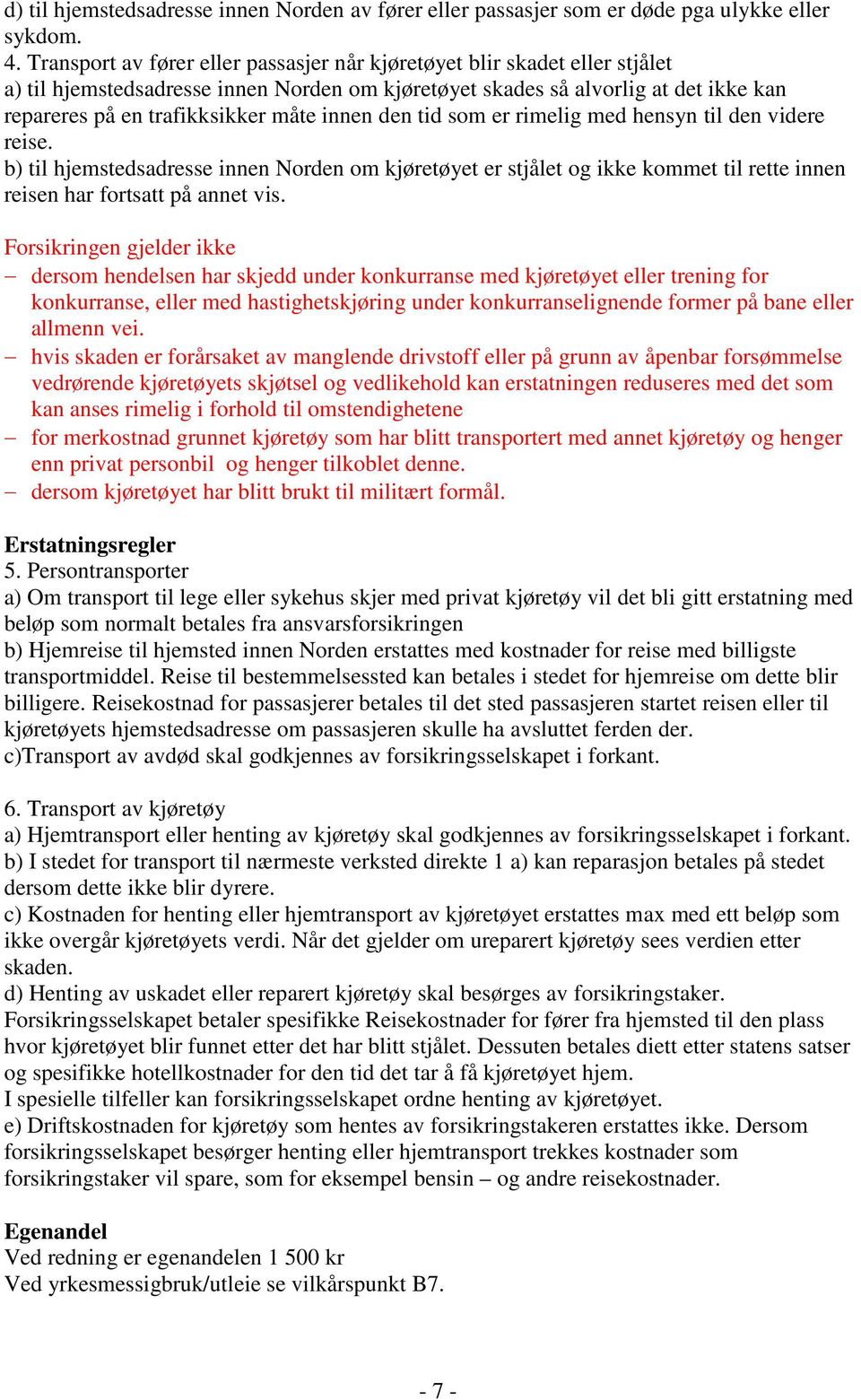 d) til hjemstedsadresse innen Norden av fører eller passasjer som er døde pga ulykke eller sykdom.
4. Transport av fører eller passasjer når kjøretøyet blir skadet eller stjålet
a) til hjemstedsadresse innen Norden om kjøretøyet skades så alvorlig at det ikke kan repareres på en trafikksikker måte innen den tid som er rimelig med hensyn til den videre reise.
b) til hjemstedsadresse innen Norden om kjøretøyet er stjålet og ikke kommet til rette innen reisen har fortsatt på annet vis.

Forsikringen gjelder ikke
– dersom hendelsen har skjedd under konkurranse med kjøretøyet eller trening for konkurranse, eller med hastighetskjøring under konkurranselignende former på bane eller allmenn vei.
– hvis skaden er forårsaket av manglende drivstoff eller på grunn av åpenbar forsømmelse vedrørende kjøretøyets skjøtsel og vedlikehold kan erstatningen reduseres med det som kan anses rimelig i forhold til omstendighetene
– for merkostnad grunnet kjøretøy som har blitt transportert med annet kjøretøy og henger enn privat personbil og henger tilkoblet denne.
– dersom kjøretøyet har blitt brukt til militært formål.

Erstatningsregler
5. Persontransporter
a) Om transport til lege eller sykehus skjer med privat kjøretøy vil det bli gitt erstatning med beløp som normalt betales fra ansvarsforsikringen
b) Hjemreise til hjemsted innen Norden erstattes med kostnader for reise med billigste transportmiddel. Reise til bestemmelsessted kan betales i stedet for hjemreise om dette blir billigere. Reisekostnad for passasjerer betales til det sted passasjeren startet reisen eller til kjøretøyets hjemstedsadresse om passasjeren skulle ha avsluttet ferden der.
c)Transport av avdød skal godkjennes av forsikringsselskapet i forkant.

6. Transport av kjøretøy
a) Hjemtransport eller henting av kjøretøy skal godkjennes av forsikringsselskapet i forkant.
b) I stedet for transport til nærmeste verksted direkte 1 a) kan reparasjon betales på stedet dersom dette ikke blir dyrere.
c) Kostnaden for henting eller hjemtransport av kjøretøyet erstattes max med ett beløp som ikke overgår kjøretøyets verdi. Når det gjelder om ureparert kjøretøy sees verdien etter skaden.
d) Henting av uskadet eller reparert kjøretøy skal besørges av forsikringstaker. Forsikringsselskapet betaler spesifikke Reisekostnader for fører fra hjemsted til den plass hvor kjøretøyet blir funnet etter det har blitt stjålet. Dessuten betales diett etter statens satser og spesifikke hotellkostnader for den tid det tar å få kjøretøyet hjem.
I spesielle tilfeller kan forsikringsselskapet ordne henting av kjøretøyet.
e) Driftskostnaden for kjøretøy som hentes av forsikringstakeren erstattes ikke. Dersom forsikringsselskapet besørger henting eller hjemtransport trekkes kostnader som forsikringstaker vil spare, som for eksempel bensin – og andre reisekostnader.

Egenandel
Ved redning er egenandelen 1 500 kr
Ved yrkesmessigbruk/utleie se vilkårspunkt B7.

- 7 -